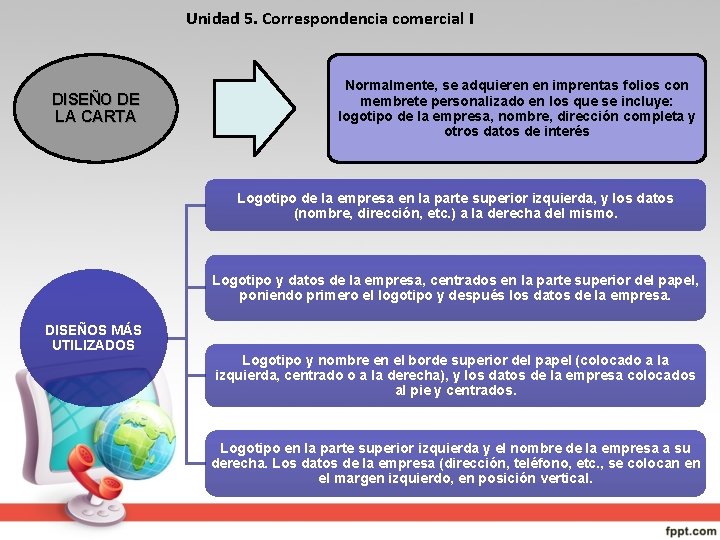 Unidad 5. Correspondencia comercial I

DISEÑO DE LA CARTA

Normalmente, se adquieren en imprentas folios con membrete personalizado en los que se incluye: logotipo de la empresa, nombre, dirección completa y otros datos de interés

DISEÑOS MÁS UTILIZADOS

Logotipo de la empresa en la parte superior izquierda, y los datos (nombre, dirección, etc.) a la derecha del mismo.

Logotipo y datos de la empresa, centrados en la parte superior del papel, poniendo primero el logotipo y después los datos de la empresa.

Logotipo y nombre en el borde superior del papel (colocado a la izquierda, centrado o a la derecha), y los datos de la empresa colocados al pie y centrados.

Logotipo en la parte superior izquierda y el nombre de la empresa a su derecha. Los datos de la empresa (dirección, teléfono, etc., se colocan en el margen izquierdo, en posición vertical.

fppt.com